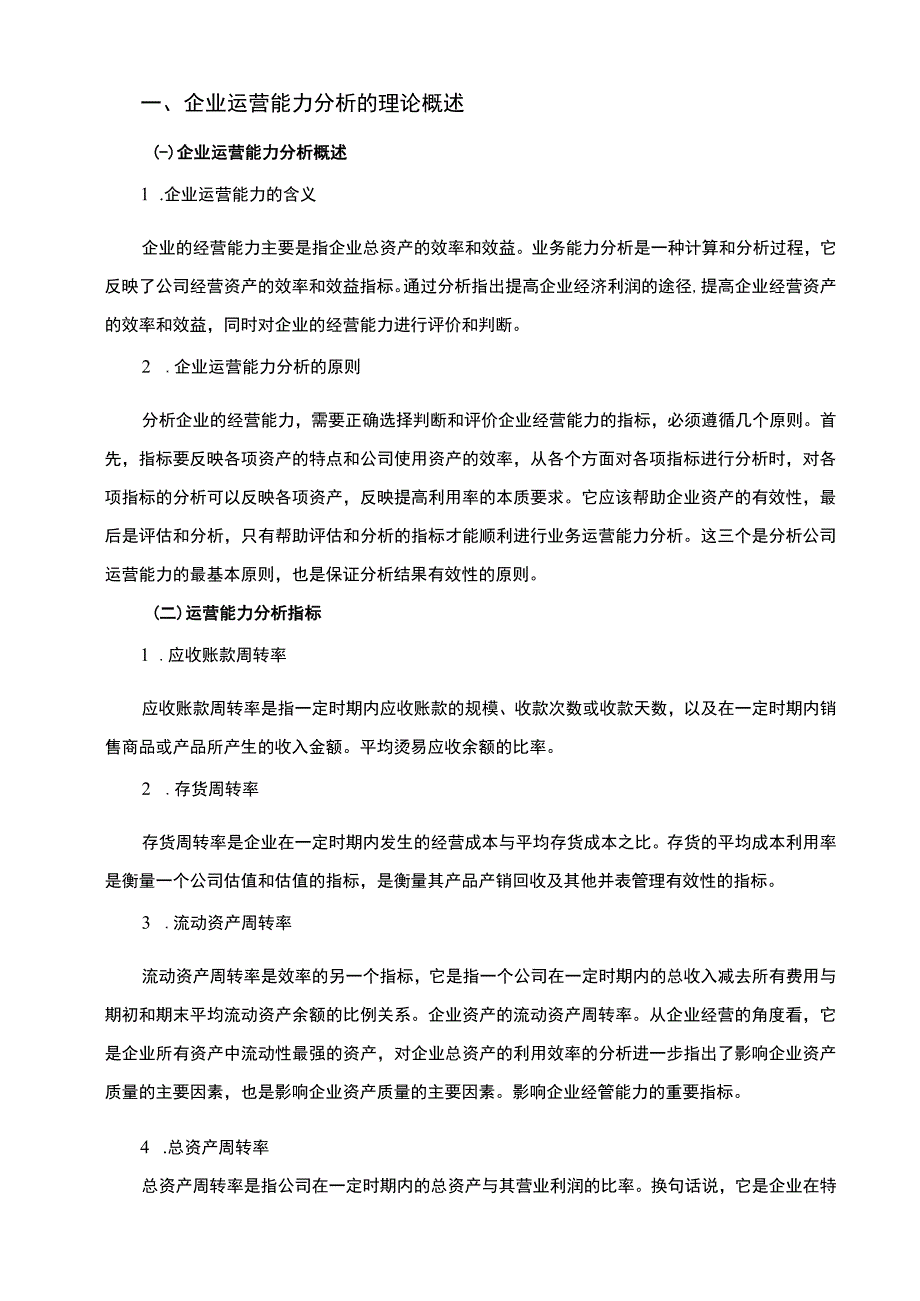 一、企业运营能力分析的理论概述

(一)企业运营能力分析概述

1 .企业运营能力的含义

企业的经营能力主要是指企业总资产的效率和效益。业务能力分析是一种计算和分析过程，它反映了公司经营资产的效率和效益指标。通过分析指出提高企业经济利润的途径，提高企业经营资产的效率和效益，同时对企业的经营能力进行评价和判断。

2 .企业运营能力分析的原则

分析企业的经营能力，需要正确选择判断和评价企业经营能力的指标，必须遵循几个原则。首先，指标要反映各项资产的特点和公司使用资产的效率，从各个方面对各项指标进行分析时，对各项指标的分析可以反映各项资产，反映提高利用率的本质要求。它应该帮助企业资产的有效性，最后是评估和分析，只有帮助评估和分析的指标才能顺利进行业务运营能力分析。这三个是分析公司运营能力的最基本原则，也是保证分析结果有效性的原则。

(二)运营能力分析指标

1 .应收账款周转率

应收账款周转率是指一定时期内应收账款的规模、收款次数或收款天数，以及在一定时期内销售商品或产品所产生的收入金额。平均烫易应收余额的比率。

2 .存货周转率

存货周转率是企业在一定时期内发生的经营成本与平均存货成本之比。存货的平均成本利用率是衡量一个公司估值和估值的指标，是衡量其产品产销回收及其他并表管理有效性的指标。

3 .流动资产周转率

流动资产周转率是效率的另一个指标，它是指一个公司在一定时期内的总收入减去所有费用与期初和期末平均流动资产余额的比例关系。企业资产的流动资产周转率。从企业经营的角度看，它是企业所有资产中流动性最强的资产，对企业总资产的利用效率的分析进一步指出了影响企业资产质量的主要因素，也是影响企业资产质量的主要因素。影响企业经管能力的重要指标。

4 .总资产周转率

总资产周转率是指公司在一定时期内的总资产与其营业利润的比率。换句话说，它是企业在特